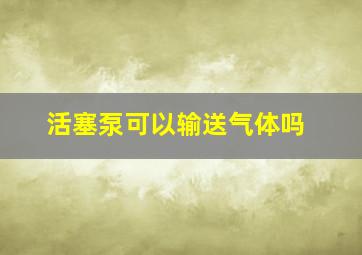 活塞泵可以输送气体吗